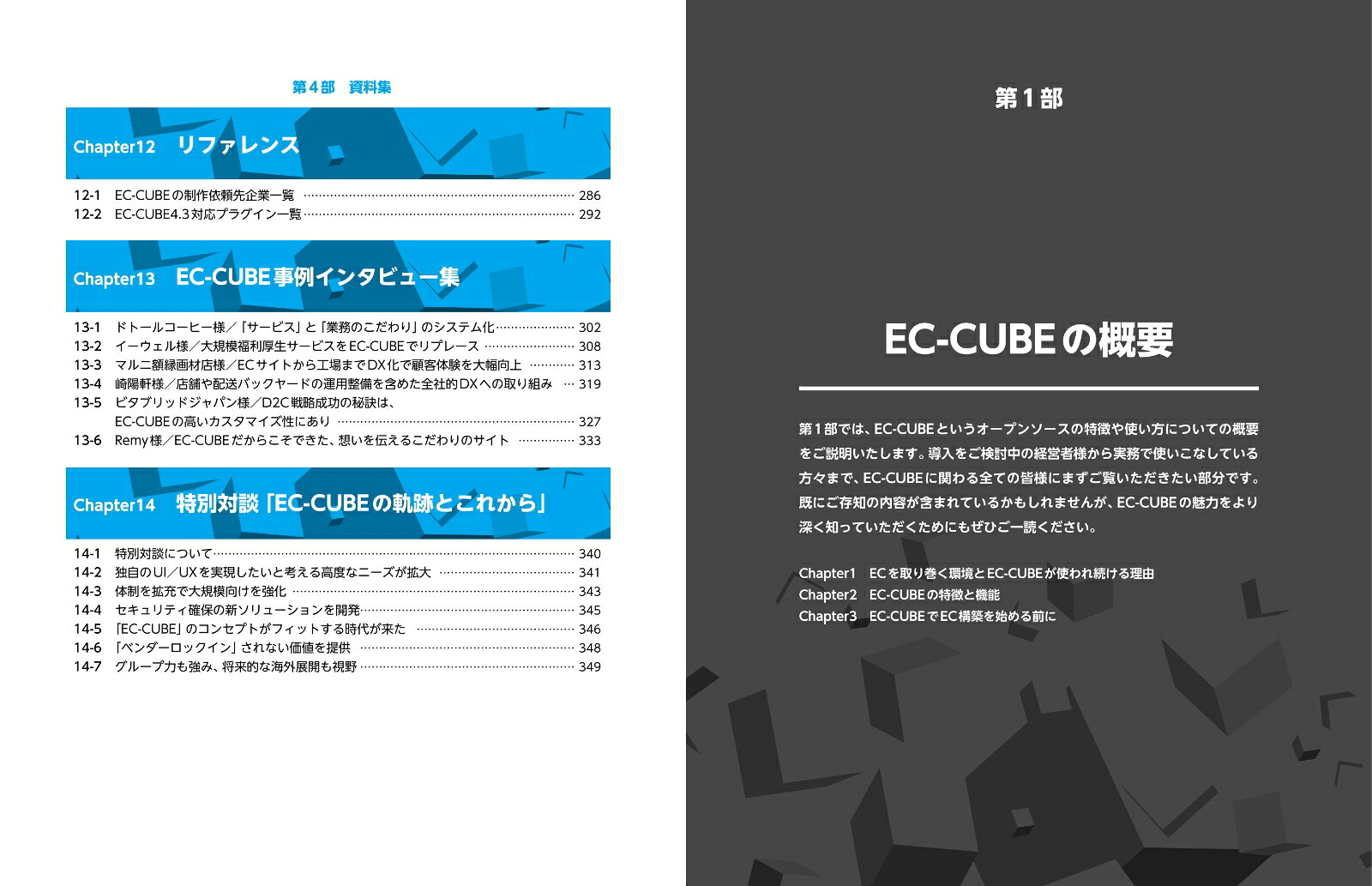 第４部　資料集

Chapter12　リファレンス

12-1　EC-CUBEの制作依頼先企業一覧 …… 286
12-2　EC-CUBE4.3対応プラグイン一覧 …… 292

Chapter13　EC-CUBE事例インタビュー集

13-1　ドトールコーヒー様／「サービス」と「業務のこだわり」のシステム化 …… 302
13-2　イーウェル様／大規模福利厚生サービスをEC-CUBEでリプレース …… 308
13-3　マルニ額縁画材店様／ECサイトから工場までDX化で顧客体験を大幅向上 …… 313
13-4　崎陽軒様／店舗や配送バックヤードの運用整備を含めた全社的DXへの取り組み …… 319
13-5　ビタブリッドジャパン様／D2C戦略成功の秘訣は、EC-CUBEの高いカスタマイズ性にあり …… 327
13-6　Remy様／EC-CUBEだからこそできた、想いを伝えるこだわりのサイト …… 333

Chapter14　特別対談「EC-CUBEの軌跡とこれから」

14-1　特別対談について …… 340
14-2　独自のUI／UXを実現したいと考える高度なニーズが拡大 …… 341
14-3　体制を拡充で大規模向けを強化 …… 343
14-4　セキュリティ確保の新ソリューションを開発 …… 345
14-5　「EC-CUBE」のコンセプトがフィットする時代が来た …… 346
14-6　「ベンダーロックイン」されない価値を提供 …… 348
14-7　グループ力も強み、将来的な海外展開も視野 …… 349

第１部

EC-CUBEの概要

第１部では、EC-CUBEというオープンソースの特徴や使い方についての概要をご説明いたします。導入をご検討中の経営者様から実務で使いこなしている方々まで、EC-CUBEに関わる全ての皆様にまずご覧いただきたい部分です。既にご存知の内容が含まれているかもしれませんが、EC-CUBEの魅力をより深く知っていただくためにもぜひご一読ください。

Chapter1　ECを取り巻く環境とEC-CUBEが使われ続ける理由
Chapter2　EC-CUBEの特徴と機能
Chapter3　EC-CUBEでEC構築を始める前に